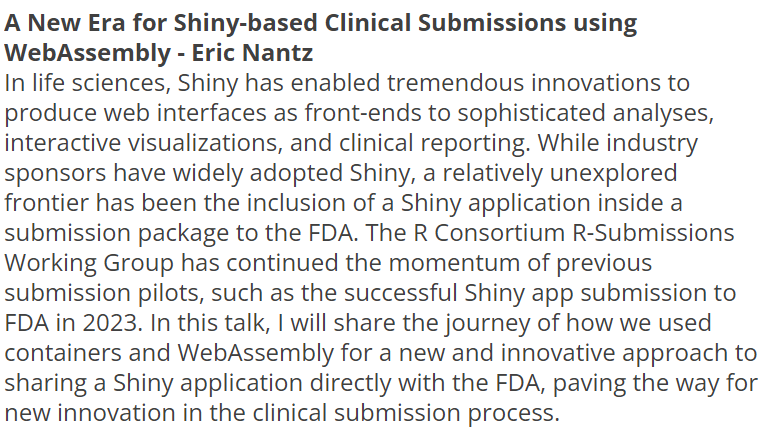 A New Era for Shiny-based Clinical Submissions using WebAssembly - Eric Nantz
In life sciences, Shiny has enabled tremendous innovations to produce web interfaces as front-ends to sophisticated analyses, interactive visualizations, and clinical reporting. While industry sponsors have widely adopted Shiny, a relatively unexplored frontier has been the inclusion of a Shiny application inside a submission package to the FDA. The R Consortium R-Submissions Working Group has continued the momentum of previous submission pilots, such as the successful Shiny app submission to FDA in 2023. In this talk, I will share the journey of how we used containers and WebAssembly for a new and innovative approach to sharing a Shiny application directly with the FDA, paving the way for new innovation in the clinical submission process.